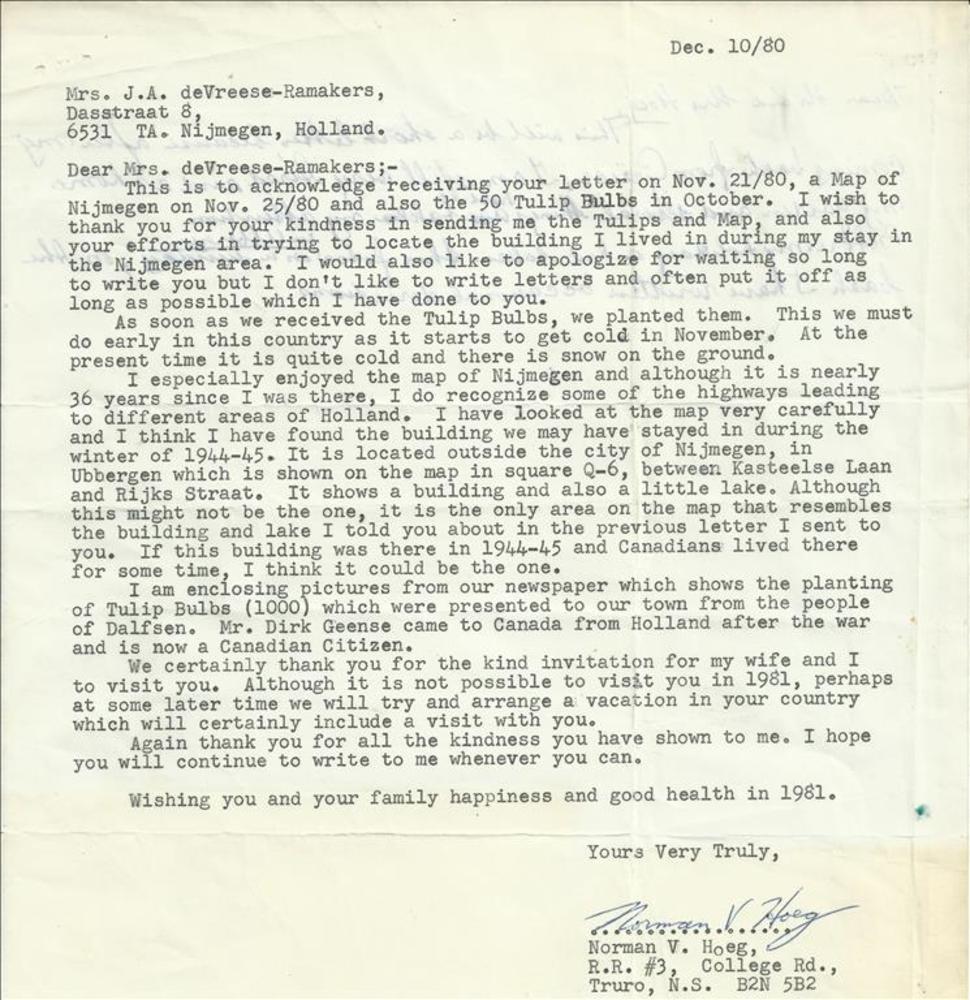 Dec. 10/80

Mrs. J.A. deVreese-Ramakers,
Dasstraat 8,
6531 TA. Nijmegen, Holland.

Dear Mrs. deVreese-Ramakers;-
This is to acknowledge receiving your letter on Nov. 21/80, a Map of Nijmegen on Nov. 25/80 and also the 50 Tulip Bulbs in October. I wish to thank you for your kindness in sending me the Tulips and Map, and also your efforts in trying to locate the building I lived in during my stay in the Nijmegen area. I would also like to apologize for waiting so long to write you but I don't like to write letters and often put it off as long as possible which I have done to you.

As soon as we received the Tulip Bulbs, we planted them. This we must do early in this country as it starts to get cold in November. At the present time it is quite cold and there is snow on the ground.

I especially enjoyed the map of Nijmegen and although it is nearly 36 years since I was there, I do recognize some of the highways leading to different areas of Holland. I have looked at the map very carefully and I think I have found the building we may have stayed in during the winter of 1944-45. It is located outside the city of Nijmegen, in Ubbergen which is shown on the map in square Q-6, between Kasteelse Laan and Rijks Straat. It shows a building and also a little lake. Although this might not be the one, it is the only area on the map that resembles the building and lake I told you about in the previous letter I sent to you. If this building was there in 1944-45 and Canadians lived there for some time, I think it could be the one.

I am enclosing pictures from our newspaper which shows the planting of Tulip Bulbs (1000) which were presented to our town from the people of Dalfsen. Mr. Dirk Geense came to Canada from Holland after the war and is now a Canadian Citizen.

We certainly thank you for the kind invitation for my wife and I to visit you. Although it is not possible to visit you in 1981, perhaps at some later time we will try and arrange a vacation in your country which will certainly include a visit with you.

Again thank you for all the kindness you have shown to me. I hope you will continue to write to me whenever you can.

Wishing you and your family happiness and good health in 1981.

Yours Very Truly,

Norman V. Hoeg

Norman V. Hoeg,
R.R. #3, College Rd.,
Truro, N.S. B2N 5B2